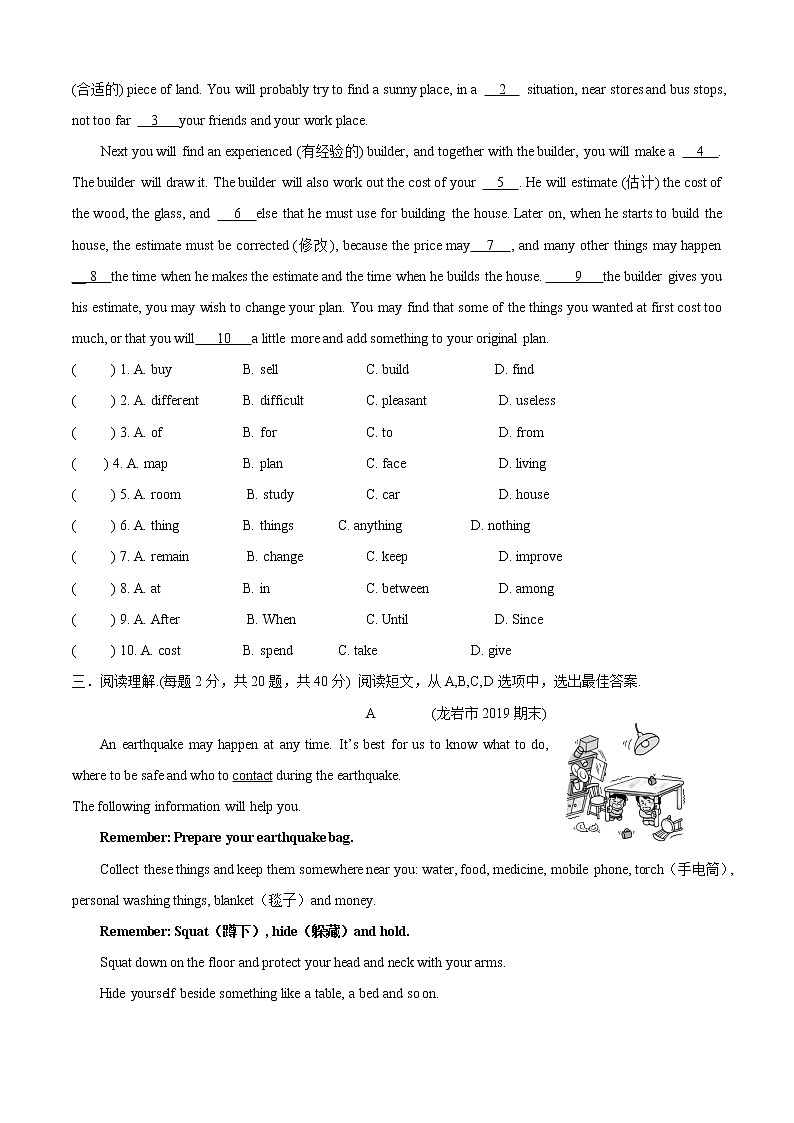 (合适的) piece of land. You will probably try to find a sunny place, in a __2__ situation, near stores and bus stops, not too far __3__ your friends and your work place.

Next you will find an experienced (有经验的) builder, and together with the builder, you will make a __4__. The builder will draw it. The builder will also work out the cost of your __5__. He will estimate (估计) the cost of the wood, the glass, and __6__ else that he must use for building the house. Later on, when he starts to build the house, the estimate must be corrected (修改), because the price may __7__, and many other things may happen __8__ the time when he makes the estimate and the time when he builds the house. __9__ the builder gives you his estimate, you may wish to change your plan. You may find that some of the things you wanted at first cost too much, or that you will __10__ a little more and add something to your original plan.

( ) 1. A. buy B. sell C. build D. find
( ) 2. A. different B. difficult C. pleasant D. useless
( ) 3. A. of B. for C. to D. from
( ) 4. A. map B. plan C. face D. living
( ) 5. A. room B. study C. car D. house
( ) 6. A. thing B. things C. anything D. nothing
( ) 7. A. remain B. change C. keep D. improve
( ) 8. A. at B. in C. between D. among
( ) 9. A. After B. When C. Until D. Since
( ) 10. A. cost B. spend C. take D. give

三．阅读理解.(每题 2 分，共 20 题，共 40 分) 阅读短文，从 A,B,C,D 选项中，选出最佳答案.

A (龙岩市 2019 期末)

An earthquake may happen at any time. It's best for us to know what to do, where to be safe and who to contact during the earthquake.
The following information will help you.

Remember: Prepare your earthquake bag.

Collect these things and keep them somewhere near you: water, food, medicine, mobile phone, torch（手电筒）, personal washing things, blanket（毯子）and money.

Remember: Squat（蹲下）, hide（躲藏）and hold.

Squat down on the floor and protect your head and neck with your arms.

Hide yourself beside something like a table, a bed and so on.